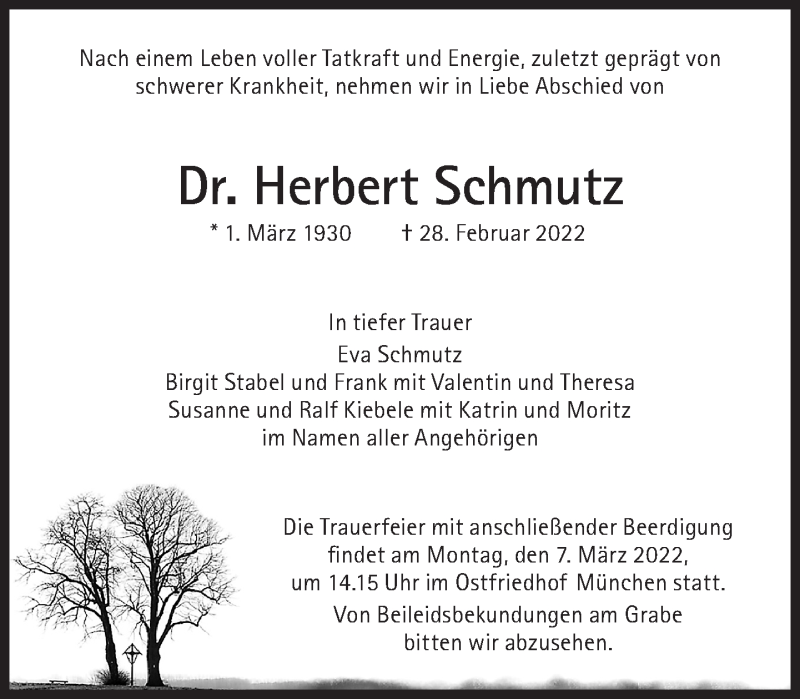 Nach einem Leben voller Tatkraft und Energie, zuletzt geprägt von schwerer Krankheit, nehmen wir in Liebe Abschied von

Dr. Herbert Schmutz

* 1. März 1930     † 28. Februar 2022

In tiefer Trauer
Eva Schmutz
Birgit Stabel und Frank mit Valentin und Theresa
Susanne und Ralf Kiebele mit Katrin und Moritz
im Namen aller Angehörigen

Die Trauerfeier mit anschließender Beerdigung findet am Montag, den 7. März 2022, um 14.15 Uhr im Ostfriedhof München statt.
Von Beileidsbekundungen am Grabe bitten wir abzusehen.